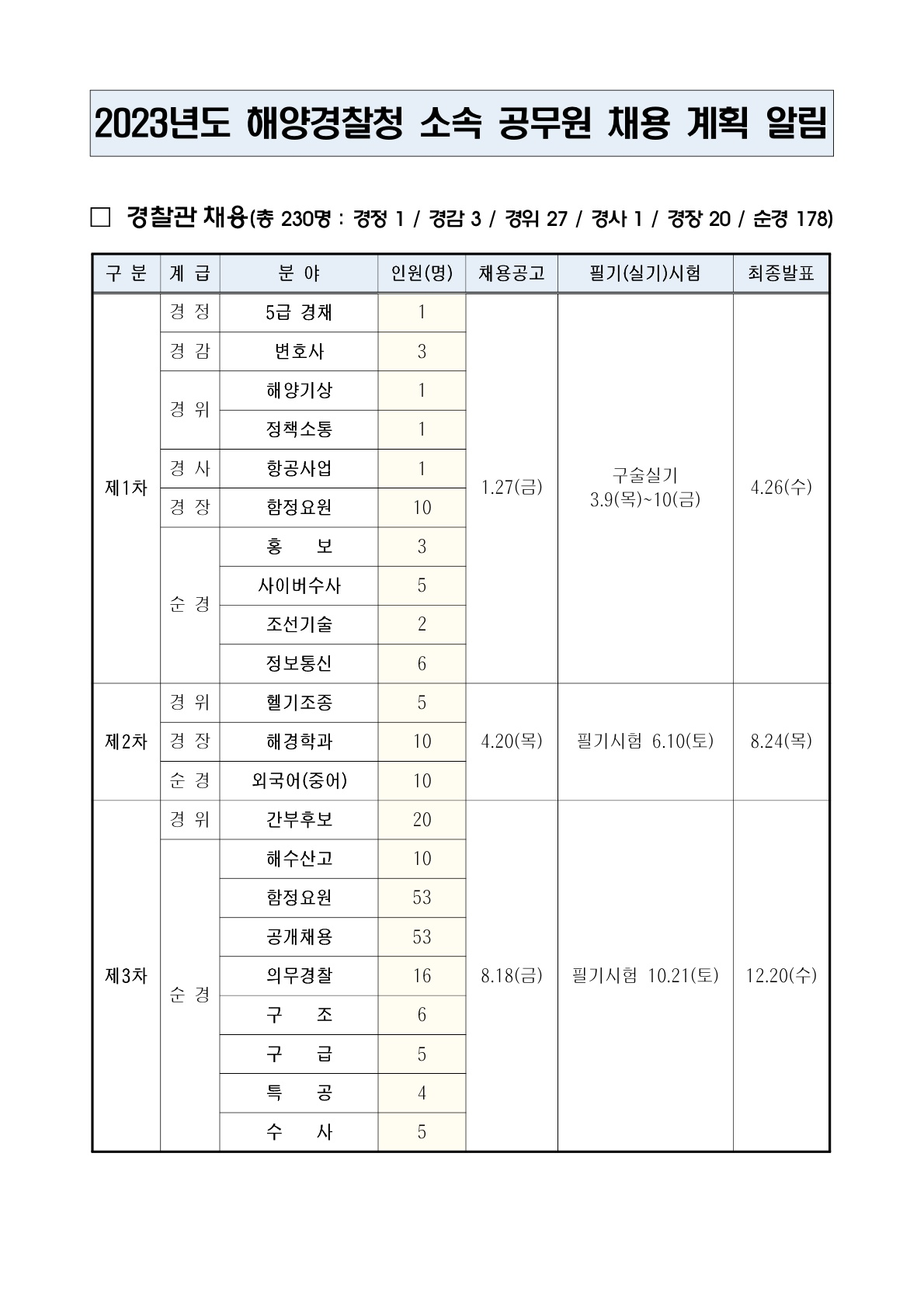 2023년도 해양경찰청 소속 공무원 채용 계획 알림

☐ 경찰관 채용(총 230명 : 경정 1 / 경감 3 / 경위 27 / 경사 1 / 경장 20 / 순경 178)

| 구 분 | 계 급 | 분 야 | 인원(명) | 채용공고 | 필기(실기)시험 | 최종발표 |
|---|---|---|---|---|---|---|
| 제1차 | 경 정 | 5급 경채 | 1 | 1.27(금) | 구술실기 3.9(목)~10(금) | 4.26(수) |
| | 경 감 | 변호사 | 3 | | | |
| | 경 위 | 해양기상 | 1 | | | |
| | | 정책소통 | 1 | | | |
| | 경 사 | 항공사업 | 1 | | | |
| | 경 장 | 함정요원 | 10 | | | |
| | 순 경 | 홍 보 | 3 | | | |
| | | 사이버수사 | 5 | | | |
| | | 조선기술 | 2 | | | |
| | | 정보통신 | 6 | | | |
| 제2차 | 경 위 | 헬기조종 | 5 | 4.20(목) | 필기시험 6.10(토) | 8.24(목) |
| | 경 장 | 해경학과 | 10 | | | |
| | 순 경 | 외국어(중어) | 10 | | | |
| 제3차 | 경 위 | 간부후보 | 20 | 8.18(금) | 필기시험 10.21(토) | 12.20(수) |
| | 순 경 | 해수산고 | 10 | | | |
| | | 함정요원 | 53 | | | |
| | | 공개채용 | 53 | | | |
| | | 의무경찰 | 16 | | | |
| | | 구 조 | 6 | | | |
| | | 구 급 | 5 | | | |
| | | 특 공 | 4 | | | |
| | | 수 사 | 5 | | | |